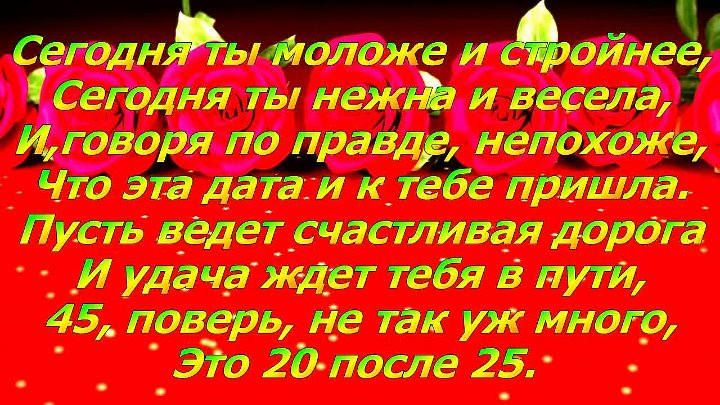 Сегодня ты моложе и стройнее,
Сегодня ты нежна и весела,
И,говоря по правде, непохоже,
Что эта дата и к тебе пришла.
Пусть ведет счастливая дорога
И удача ждет тебя в пути,
45, поверь, не так уж много,
Это 20 после 25.